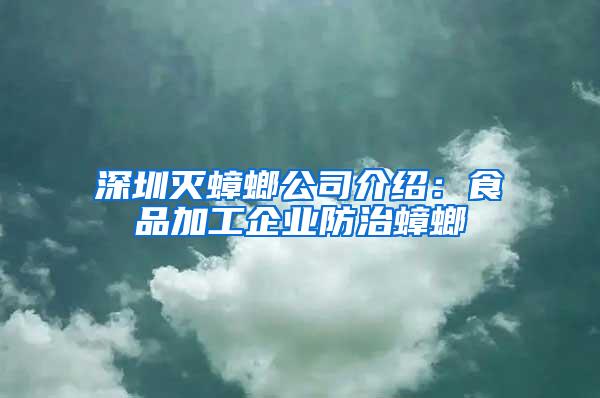 深圳灭蟑螂公司介绍：食品加工企业防治蟑螂